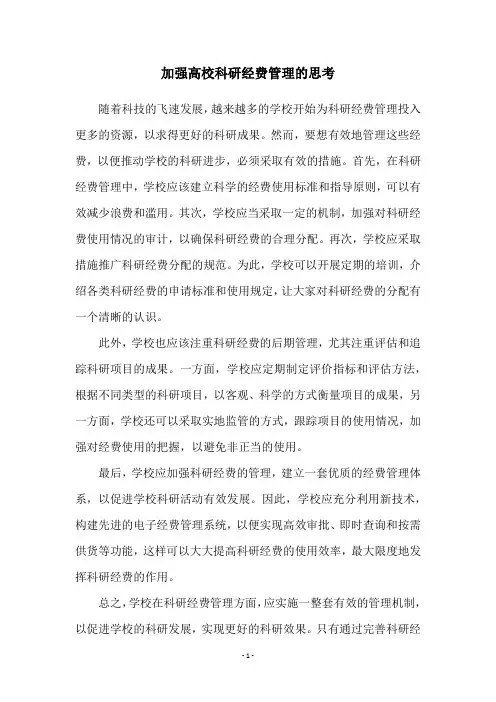 加强高校科研经费管理的思考

随着科技的飞速发展，越来越多的学校开始为科研经费管理投入更多的资源，以求得更好的科研成果。然而，要想有效地管理这些经费，以便推动学校的科研进步，必须采取有效的措施。首先，在科研经费管理中，学校应该建立科学的经费使用标准和指导原则，可以有效减少浪费和滥用。其次，学校应当采取一定的机制，加强对科研经费使用情况的审计，以确保科研经费的合理分配。再次，学校应采取措施推广科研经费分配的规范。为此，学校可以开展定期的培训，介绍各类科研经费的申请标准和使用规定，让大家对科研经费的分配有一个清晰的认识。

此外，学校也应该注重科研经费的后期管理，尤其注重评估和追踪科研项目的成果。一方面，学校应定期制定评价指标和评估方法，根据不同类型的科研项目，以客观、科学的方式衡量项目的成果，另一方面，学校还可以采取实地监管的方式，跟踪项目的使用情况，加强对经费使用的把握，以避免非正当的使用。

最后，学校应加强科研经费的管理，建立一套优质的经费管理体系，以促进学校科研活动有效发展。因此，学校应充分利用新技术，构建先进的电子经费管理系统，以便实现高效审批、即时查询和按需供货等功能，这样可以大大提高科研经费的使用效率，最大限度地发挥科研经费的作用。

总之，学校在科研经费管理方面，应实施一整套有效的管理机制，以促进学校的科研发展，实现更好的科研效果。只有通过完善科研经

- 1 -